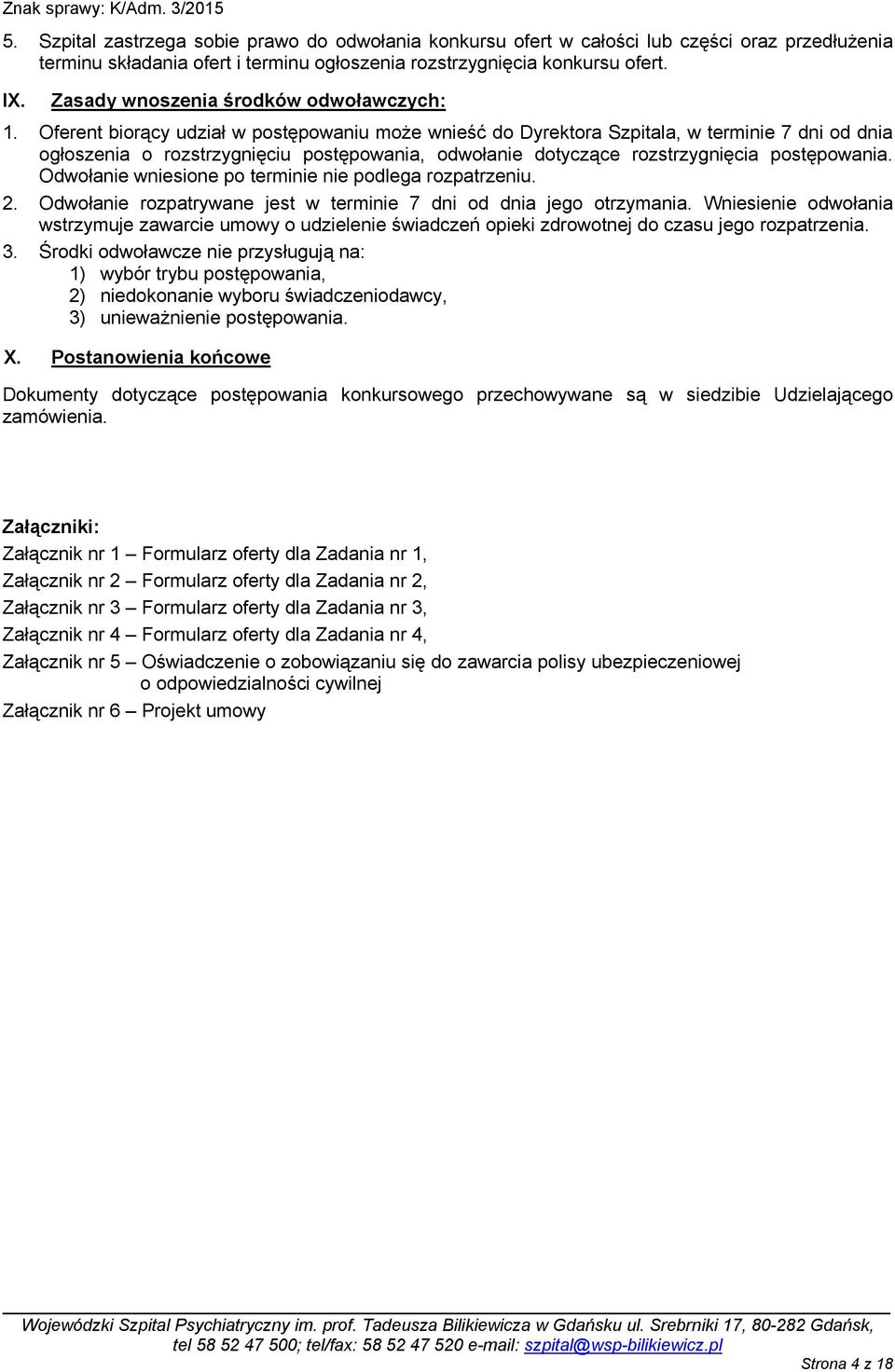 Znak sprawy: K/Adm. 3/2015

5. Szpital zastrzega sobie prawo do odwołania konkursu ofert w całości lub części oraz przedłużenia terminu składania ofert i terminu ogłoszenia rozstrzygnięcia konkursu ofert.

IX. Zasady wnoszenia środków odwoławczych:

1. Oferent biorący udział w postępowaniu może wnieść do Dyrektora Szpitala, w terminie 7 dni od dnia ogłoszenia o rozstrzygnięciu postępowania, odwołanie dotyczące rozstrzygnięcia postępowania. Odwołanie wniesione po terminie nie podlega rozpatrzeniu.

2. Odwołanie rozpatrywane jest w terminie 7 dni od dnia jego otrzymania. Wniesienie odwołania wstrzymuje zawarcie umowy o udzielenie świadczeń opieki zdrowotnej do czasu jego rozpatrzenia.

3. Środki odwoławcze nie przysługują na:
1) wybór trybu postępowania,
2) niedokonanie wyboru świadczeniodawcy,
3) unieważnienie postępowania.

X. Postanowienia końcowe

Dokumenty dotyczące postępowania konkursowego przechowywane są w siedzibie Udzielającego zamówienia.

Załączniki:

Załącznik nr 1 – Formularz oferty dla Zadania nr 1,

Załącznik nr 2 – Formularz oferty dla Zadania nr 2,

Załącznik nr 3 – Formularz oferty dla Zadania nr 3,

Załącznik nr 4 – Formularz oferty dla Zadania nr 4,

Załącznik nr 5 – Oświadczenie o zobowiązaniu się do zawarcia polisy ubezpieczeniowej o odpowiedzialności cywilnej

Załącznik nr 6 – Projekt umowy

Wojewódzki Szpital Psychiatryczny im. prof. Tadeusza Bilikiewicza w Gdańsku ul. Srebrniki 17, 80-282 Gdańsk, tel 58 52 47 500; tel/fax: 58 52 47 520 e-mail: szpital@wsp-bilikiewicz.pl

Strona 4 z 18